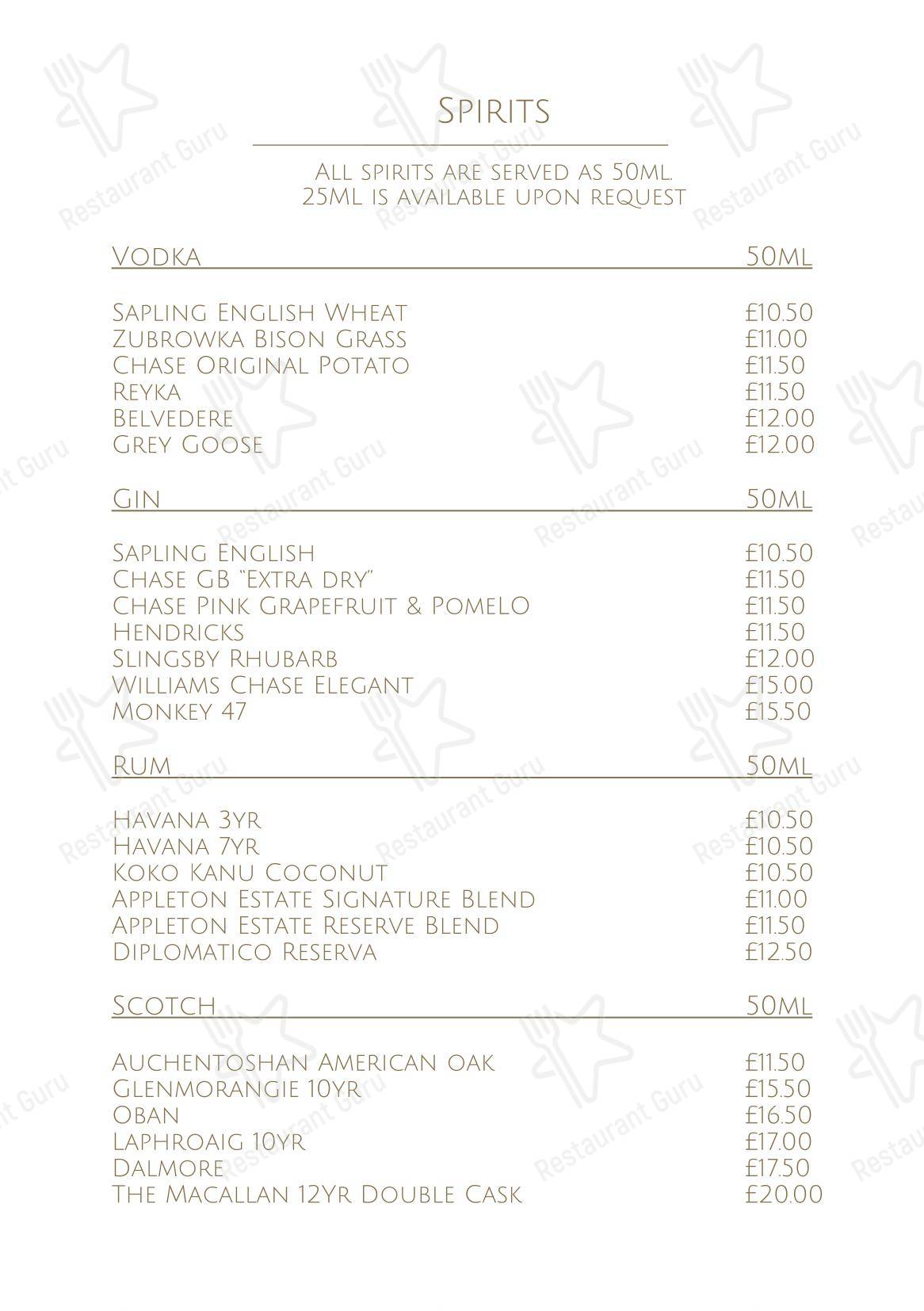 Spirits

All spirits are served as 50ml.
25ml is available upon request

| Vodka | 50ml |
|---|---|
| Sapling English Wheat | £10.50 |
| Zubrowka Bison Grass | £11.00 |
| Chase Original Potato | £11.50 |
| Reyka | £11.50 |
| Belvedere | £12.00 |
| Grey Goose | £12.00 |

| Gin | 50ml |
|---|---|
| Sapling English | £10.50 |
| Chase GB "Extra dry" | £11.50 |
| Chase Pink Grapefruit & Pomelo | £11.50 |
| Hendricks | £11.50 |
| Slingsby Rhubarb | £12.00 |
| Williams Chase Elegant | £15.00 |
| Monkey 47 | £15.50 |

| Rum | 50ml |
|---|---|
| Havana 3yr | £10.50 |
| Havana 7yr | £10.50 |
| Koko Kanu Coconut | £10.50 |
| Appleton Estate Signature Blend | £11.00 |
| Appleton Estate Reserve Blend | £11.50 |
| Diplomatico Reserva | £12.50 |

| Scotch | 50ml |
|---|---|
| Auchentoshan American oak | £11.50 |
| Glenmorangie 10yr | £15.50 |
| Oban | £16.50 |
| Laphroaig 10yr | £17.00 |
| Dalmore | £17.50 |
| The Macallan 12yr Double Cask | £20.00 |

Restaurant Guru